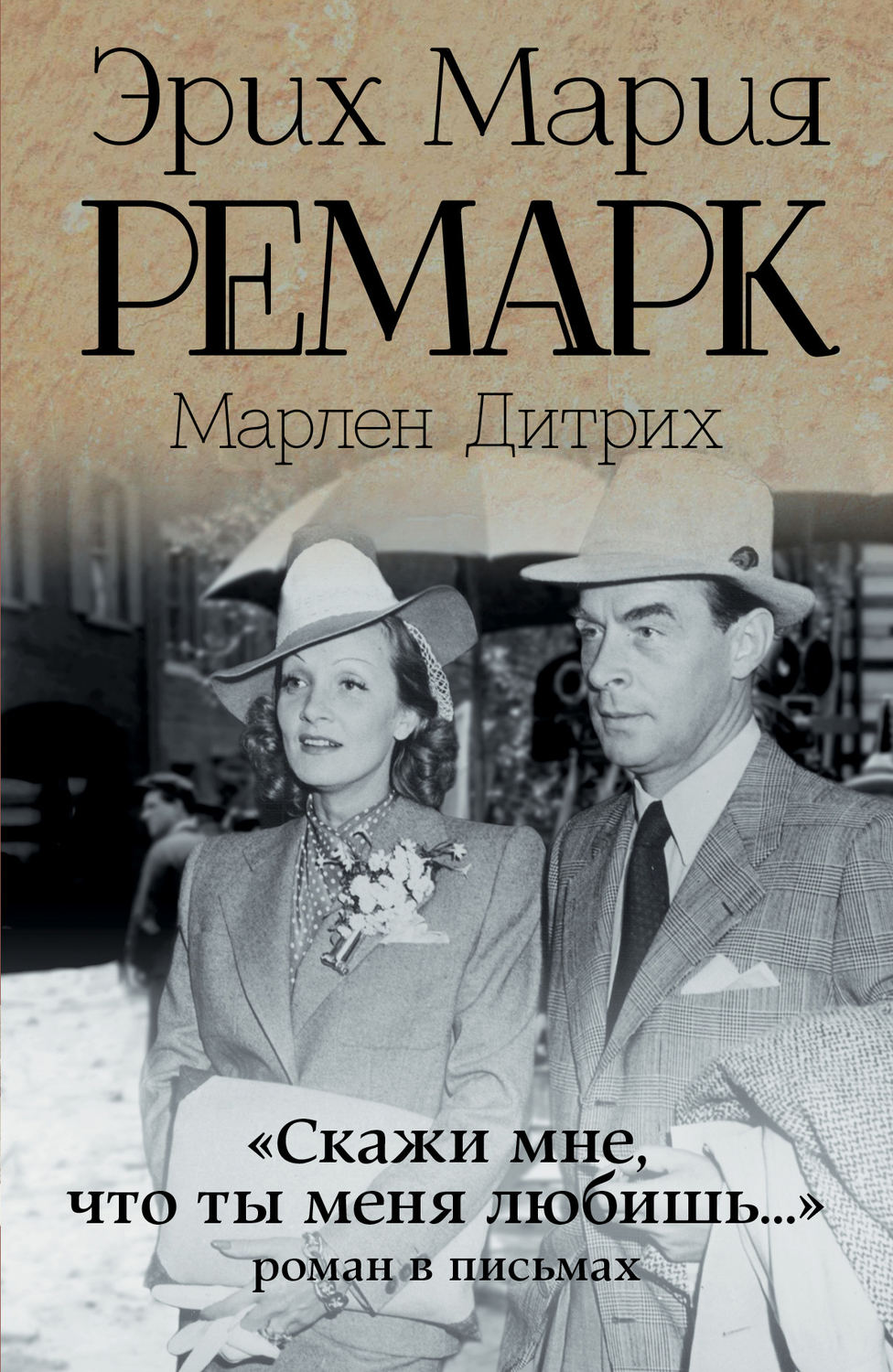 Эрих Мария
РЕМАРК
Марлен Дитрих

«Скажи мне, что ты меня любишь...»
роман в письмах